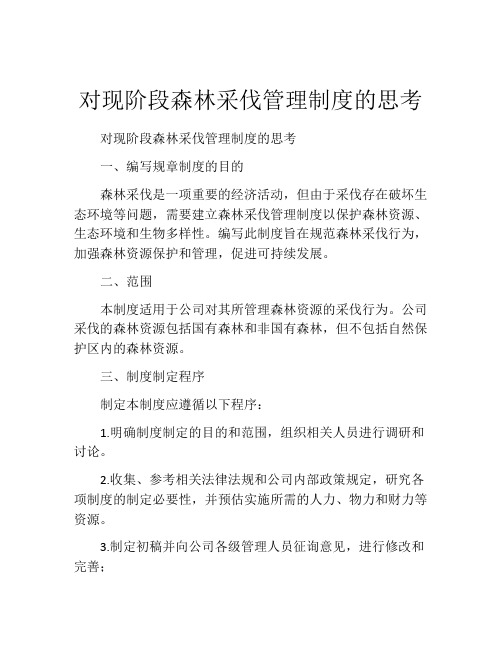 对现阶段森林采伐管理制度的思考

对现阶段森林采伐管理制度的思考

一、编写规章制度的目的

森林采伐是一项重要的经济活动，但由于采伐存在破坏生态环境等问题，需要建立森林采伐管理制度以保护森林资源、生态环境和生物多样性。编写此制度旨在规范森林采伐行为，加强森林资源保护和管理，促进可持续发展。

二、范围

本制度适用于公司对其所管理森林资源的采伐行为。公司采伐的森林资源包括国有森林和非国有森林，但不包括自然保护区内的森林资源。

三、制度制定程序

制定本制度应遵循以下程序：

1.明确制度制定的目的和范围，组织相关人员进行调研和讨论。

2.收集、参考相关法律法规和公司内部政策规定，研究各项制度的制定必要性，并预估实施所需的人力、物力和财力等资源。

3.制定初稿并向公司各级管理人员征询意见，进行修改和完善；